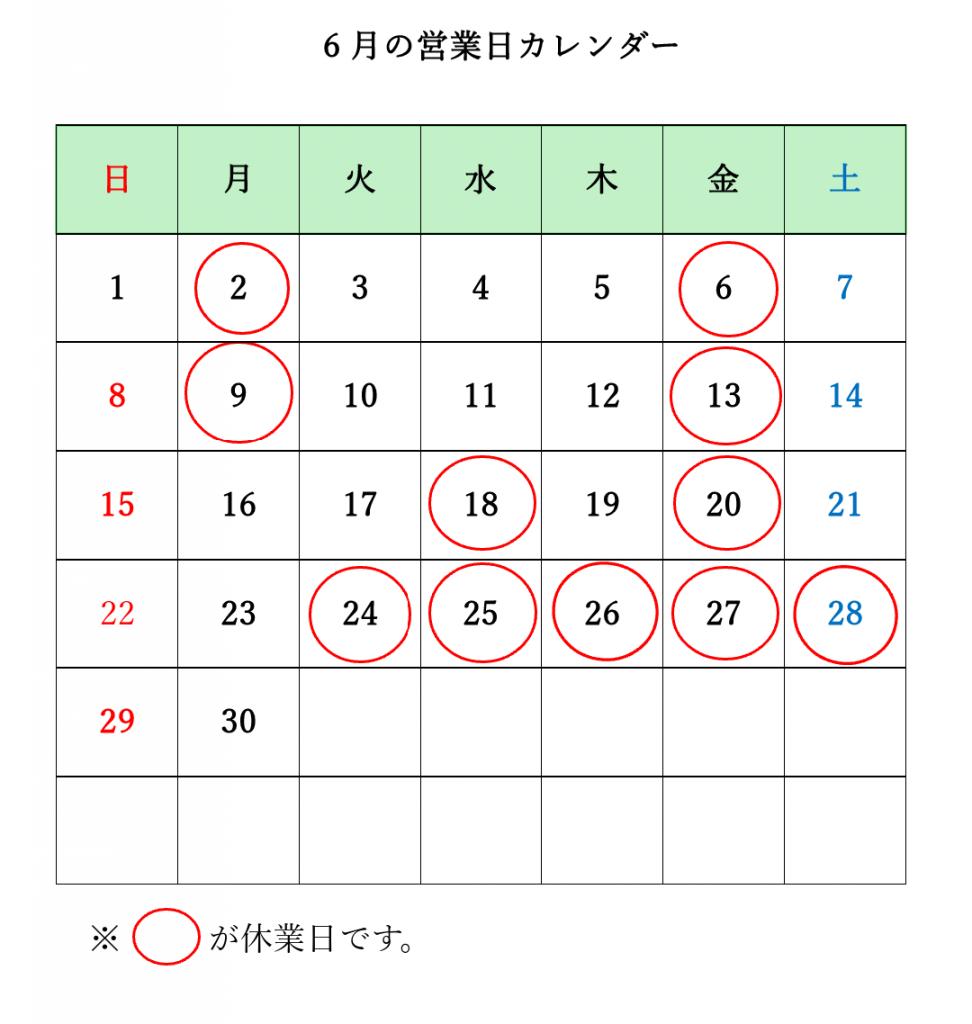 6月の営業日カレンダー

| 日 | 月 | 火 | 水 | 木 | 金 | 土 |
|---|---|---|---|---|---|---|
| 1 | 2 | 3 | 4 | 5 | 6 | 7 |
| 8 | 9 | 10 | 11 | 12 | 13 | 14 |
| 15 | 16 | 17 | 18 | 19 | 20 | 21 |
| 22 | 23 | 24 | 25 | 26 | 27 | 28 |
| 29 | 30 | | | | | |
| | | | | | | |

※ が休業日です。